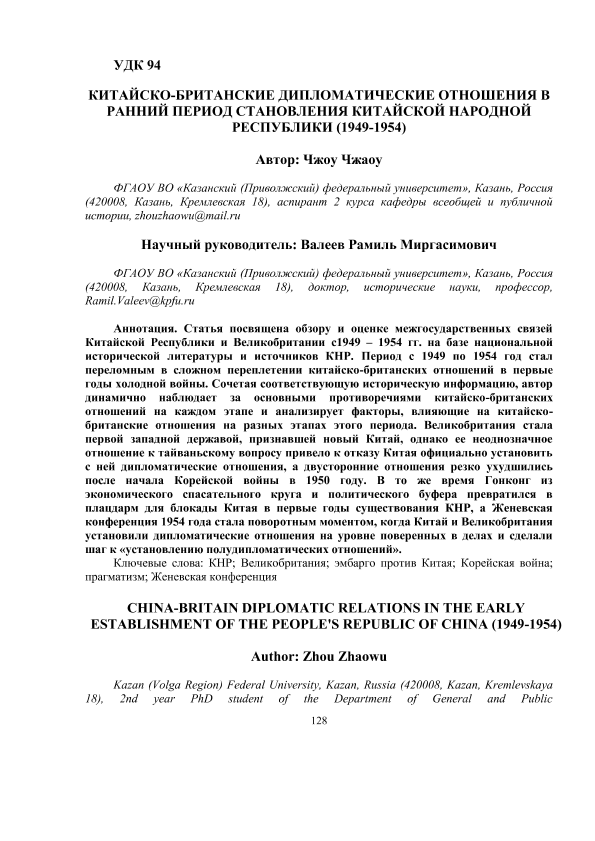 УДК 94

КИТАЙСКО-БРИТАНСКИЕ ДИПЛОМАТИЧЕСКИЕ ОТНОШЕНИЯ В РАННИЙ ПЕРИОД СТАНОВЛЕНИЯ КИТАЙСКОЙ НАРОДНОЙ РЕСПУБЛИКИ (1949-1954)

Автор: Чжоу Чжаоу

ФГАОУ ВО «Казанский (Приволжский) федеральный университет», Казань, Россия (420008, Казань, Кремлевская 18), аспирант 2 курса кафедры всеобщей и публичной истории, zhouzhaowu@mail.ru

Научный руководитель: Валеев Рамиль Миргасимович

ФГАОУ ВО «Казанский (Приволжский) федеральный университет», Казань, Россия (420008, Казань, Кремлевская 18), доктор, исторические науки, профессор, Ramil.Valeev@kpfu.ru

Аннотация. Статья посвящена обзору и оценке межгосударственных связей Китайской Республики и Великобритании с1949 – 1954 гг. на базе национальной исторической литературы и источников КНР. Период с 1949 по 1954 год стал переломным в сложном переплетении китайско-британских отношений в первые годы холодной войны. Сочетая соответствующую историческую информацию, автор динамично наблюдает за основными противоречиями китайско-британских отношений на каждом этапе и анализирует факторы, влияющие на китайско-британские отношения на разных этапах этого периода. Великобритания стала первой западной державой, признавшей новый Китай, однако ее неоднозначное отношение к тайваньскому вопросу привело к отказу Китая официально установить с ней дипломатические отношения, а двусторонние отношения резко ухудшились после начала Корейской войны в 1950 году. В то же время Гонконг из экономического спасательного круга и политического буфера превратился в плацдарм для блокады Китая в первые годы существования КНР, а Женевская конференция 1954 года стала поворотным моментом, когда Китай и Великобритания установили дипломатические отношения на уровне поверенных в делах и сделали шаг к «установлению полудипломатических отношений».

Ключевые слова: КНР; Великобритания; эмбарго против Китая; Корейская война; прагматизм; Женевская конференция

CHINA-BRITAIN DIPLOMATIC RELATIONS IN THE EARLY ESTABLISHMENT OF THE PEOPLE'S REPUBLIC OF CHINA (1949-1954)

Author: Zhou Zhaowu

Kazan (Volga Region) Federal University, Kazan, Russia (420008, Kazan, Kremlevskaya 18), 2nd year PhD student of the Department of General and Public

128